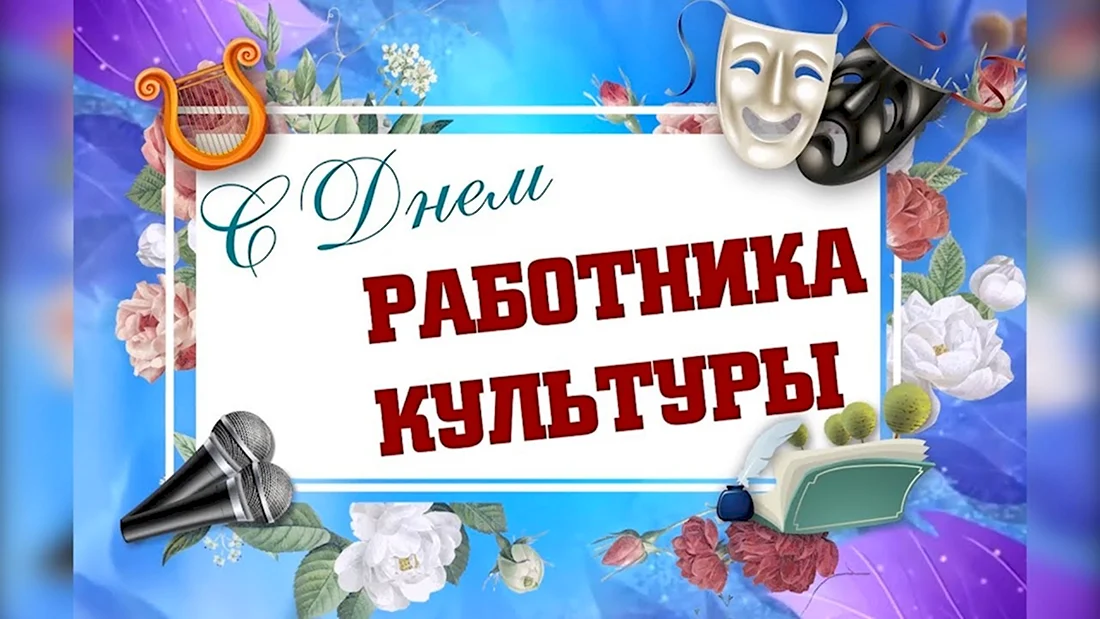 С Днем
РАБОТНИКА КУЛЬТУРЫ